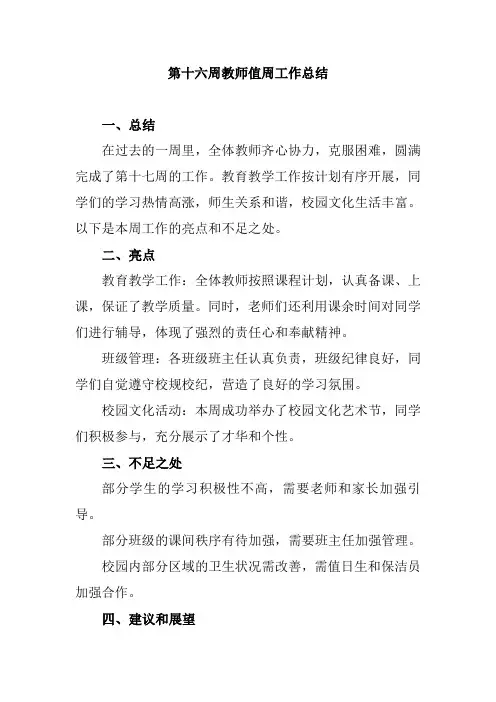 第十六周教师值周工作总结

一、总结

在过去的一周里，全体教师齐心协力，克服困难，圆满完成了第十七周的工作。教育教学工作按计划有序开展，同学们的学习热情高涨，师生关系和谐，校园文化生活丰富。以下是本周工作的亮点和不足之处。

二、亮点

教育教学工作：全体教师按照课程计划，认真备课、上课，保证了教学质量。同时，老师们还利用课余时间对同学们进行辅导，体现了强烈的责任心和奉献精神。

班级管理：各班级班主任认真负责，班级纪律良好，同学们自觉遵守校规校纪，营造了良好的学习氛围。

校园文化活动：本周成功举办了校园文化艺术节，同学们积极参与，充分展示了才华和个性。

三、不足之处

部分学生的学习积极性不高，需要老师和家长加强引导。

部分班级的课间秩序有待加强，需要班主任加强管理。

校园内部分区域的卫生状况需改善，需值日生和保洁员加强合作。

四、建议和展望